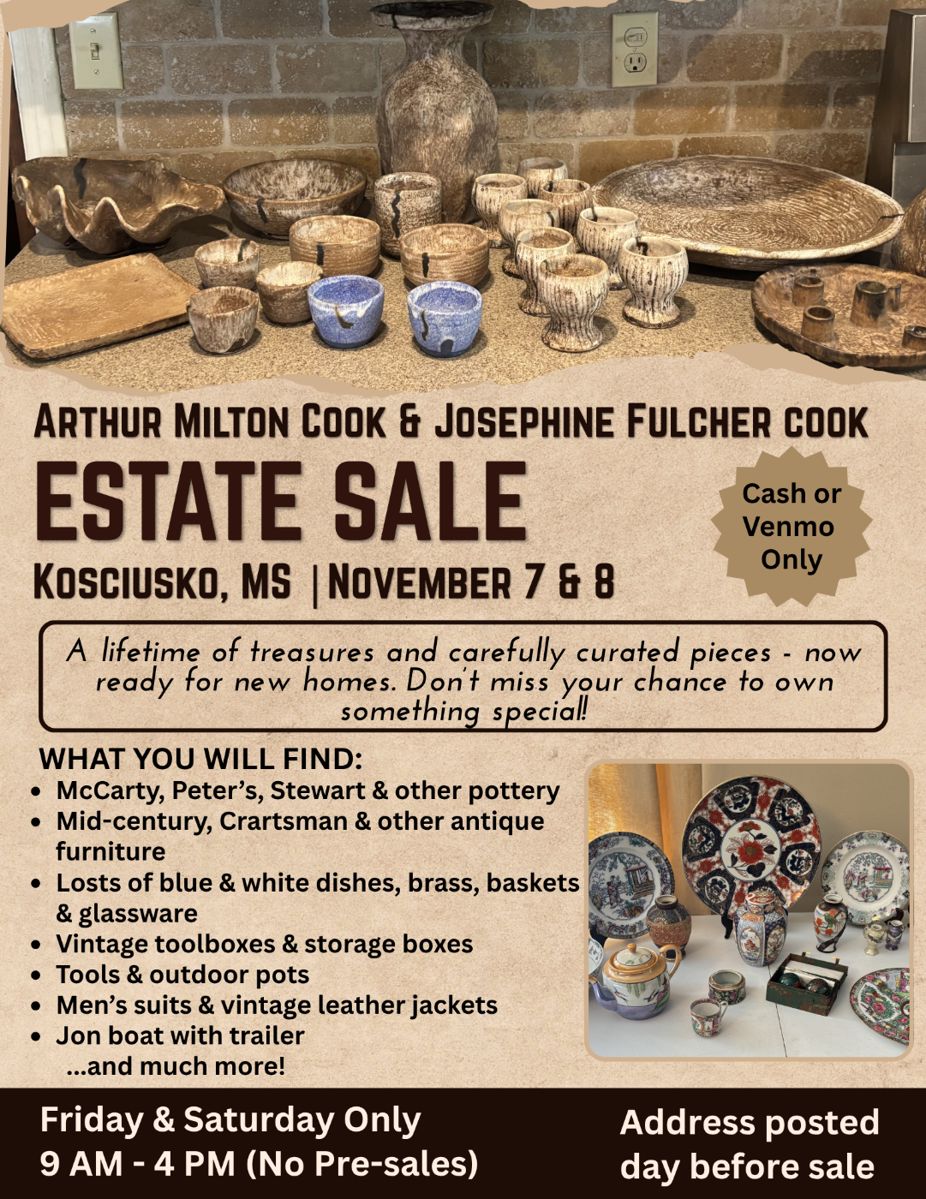 ARTHUR MILTON COOK & JOSEPHINE FULCHER COOK

ESTATE SALE

KOSCIUSKO, MS | NOVEMBER 7 & 8

Cash or Venmo Only

A lifetime of treasures and carefully curated pieces - now ready for new homes. Don't miss your chance to own something special!

WHAT YOU WILL FIND:
• McCarty, Peter's, Stewart & other pottery
• Mid-century, Crartsman & other antique furniture
• Losts of blue & white dishes, brass, baskets & glassware
• Vintage toolboxes & storage boxes
• Tools & outdoor pots
• Men's suits & vintage leather jackets
• Jon boat with trailer
...and much more!

Friday & Saturday Only
9 AM - 4 PM (No Pre-sales)

Address posted
day before sale